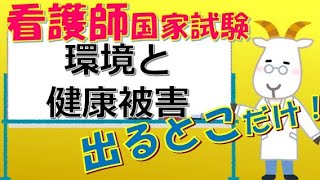 看護師国家試験

環境と
健康被害

出るとこだけ！